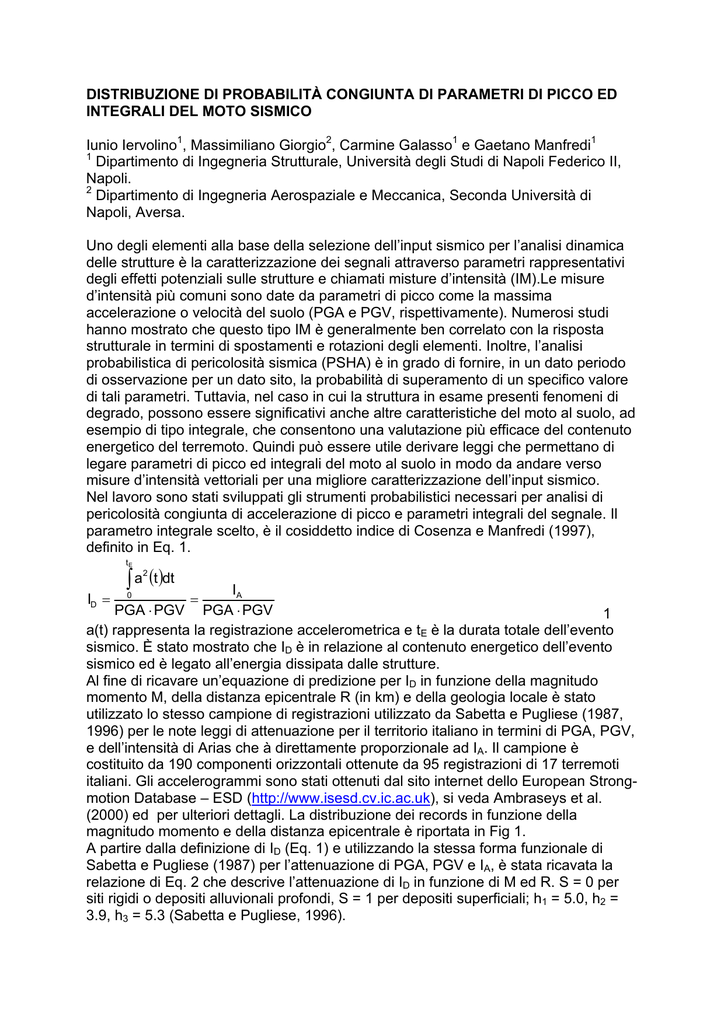 DISTRIBUZIONE DI PROBABILITÀ CONGIUNTA DI PARAMETRI DI PICCO ED INTEGRALI DEL MOTO SISMICO

Iunio Iervolino$^1$, Massimiliano Giorgio$^2$, Carmine Galasso$^1$ e Gaetano Manfredi$^1$
$^1$ Dipartimento di Ingegneria Strutturale, Università degli Studi di Napoli Federico II, Napoli.
$^2$ Dipartimento di Ingegneria Aerospaziale e Meccanica, Seconda Università di Napoli, Aversa.

Uno degli elementi alla base della selezione dell'input sismico per l'analisi dinamica delle strutture è la caratterizzazione dei segnali attraverso parametri rappresentativi degli effetti potenziali sulle strutture e chiamati misture d'intensità (IM).Le misure d'intensità più comuni sono date da parametri di picco come la massima accelerazione o velocità del suolo (PGA e PGV, rispettivamente). Numerosi studi hanno mostrato che questo tipo IM è generalmente ben correlato con la risposta strutturale in termini di spostamenti e rotazioni degli elementi. Inoltre, l'analisi probabilistica di pericolosità sismica (PSHA) è in grado di fornire, in un dato periodo di osservazione per un dato sito, la probabilità di superamento di un specifico valore di tali parametri. Tuttavia, nel caso in cui la struttura in esame presenti fenomeni di degrado, possono essere significativi anche altre caratteristiche del moto al suolo, ad esempio di tipo integrale, che consentono una valutazione più efficace del contenuto energetico del terremoto. Quindi può essere utile derivare leggi che permettano di legare parametri di picco ed integrali del moto al suolo in modo da andare verso misure d'intensità vettoriali per una migliore caratterizzazione dell'input sismico.
Nel lavoro sono stati sviluppati gli strumenti probabilistici necessari per analisi di pericolosità congiunta di accelerazione di picco e parametri integrali del segnale. Il parametro integrale scelto, è il cosiddetto indice di Cosenza e Manfredi (1997), definito in Eq. 1.

$I_D = \frac{\int_0^{t_E} a^2(t)dt}{PGA \cdot PGV} = \frac{I_A}{PGA \cdot PGV}$ 1

a(t) rappresenta la registrazione accelerometrica e $t_E$ è la durata totale dell'evento sismico. È stato mostrato che $I_D$ è in relazione al contenuto energetico dell'evento sismico ed è legato all'energia dissipata dalle strutture.
Al fine di ricavare un'equazione di predizione per $I_D$ in funzione della magnitudo momento M, della distanza epicentrale R (in km) e della geologia locale è stato utilizzato lo stesso campione di registrazioni utilizzato da Sabetta e Pugliese (1987, 1996) per le note leggi di attenuazione per il territorio italiano in termini di PGA, PGV, e dell'intensità di Arias che à direttamente proporzionale ad $I_A$. Il campione è costituito da 190 componenti orizzontali ottenute da 95 registrazioni di 17 terremoti italiani. Gli accelerogrammi sono stati ottenuti dal sito internet dello European Strong-motion Database – ESD (http://www.isesd.cv.ic.ac.uk), si veda Ambraseys et al. (2000) ed per ulteriori dettagli. La distribuzione dei records in funzione della magnitudo momento e della distanza epicentrale è riportata in Fig 1.
A partire dalla definizione di $I_D$ (Eq. 1) e utilizzando la stessa forma funzionale di Sabetta e Pugliese (1987) per l'attenuazione di PGA, PGV e $I_A$, è stata ricavata la relazione di Eq. 2 che descrive l'attenuazione di $I_D$ in funzione di M ed R. S = 0 per siti rigidi o depositi alluvionali profondi, S = 1 per depositi superficiali; $h_1$ = 5.0, $h_2$ = 3.9, $h_3$ = 5.3 (Sabetta e Pugliese, 1996).